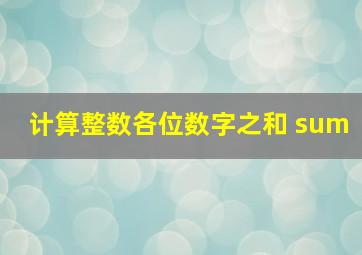 计算整数各位数字之和 sum